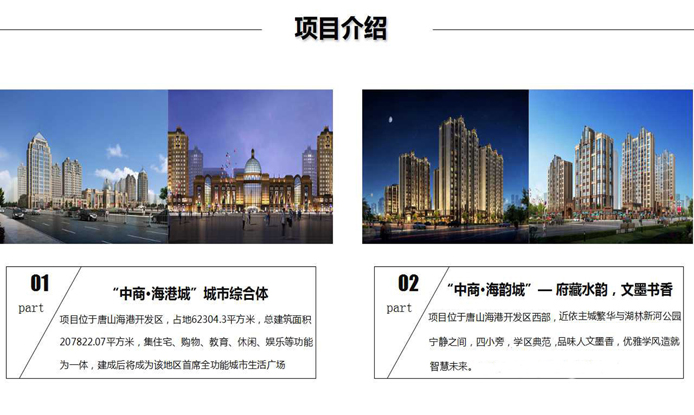 项目介绍

01
part

“中商·海港城”城市综合体

项目位于唐山海港开发区，占地62304.3平方米，总建筑面积207822.07平方米，集住宅、购物、教育、休闲、娱乐等功能为一体，建成后将成为该地区首席全功能城市生活广场

02
part

“中商·海韵城”— 府藏水韵，文墨书香

项目位于唐山海港开发区西部，近依主城繁华与湖林新河公园宁静之间，四小旁，学区典范，品味人文墨香，优雅学风造就智慧未来。